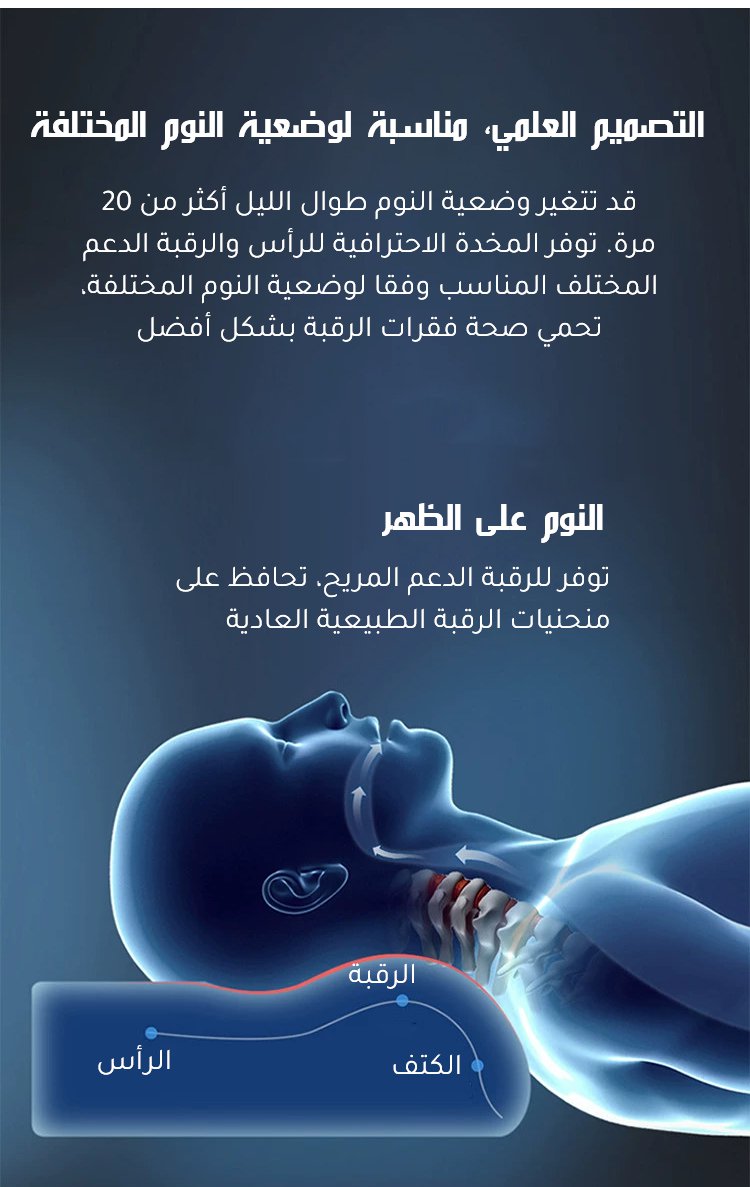 التصميم العلمي، مناسبة لوضعية النوم المختلفة

قد تتغير وضعية النوم طوال الليل أكثر من 20 مرة. توفر المخدة الاحترافية للرأس والرقبة الدعم المختلف المناسب وفقا لوضعية النوم المختلفة، تحمي صحة فقرات الرقبة بشكل أفضل

النوم على الظهر

توفر للرقبة الدعم المريح، تحافظ على منحنيات الرقبة الطبيعية العادية

الرقبة

الرأس

الكتف